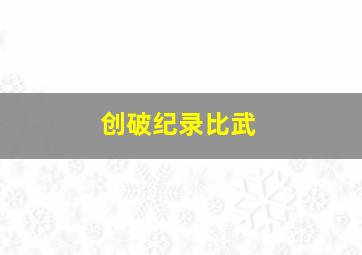 创破纪录比武